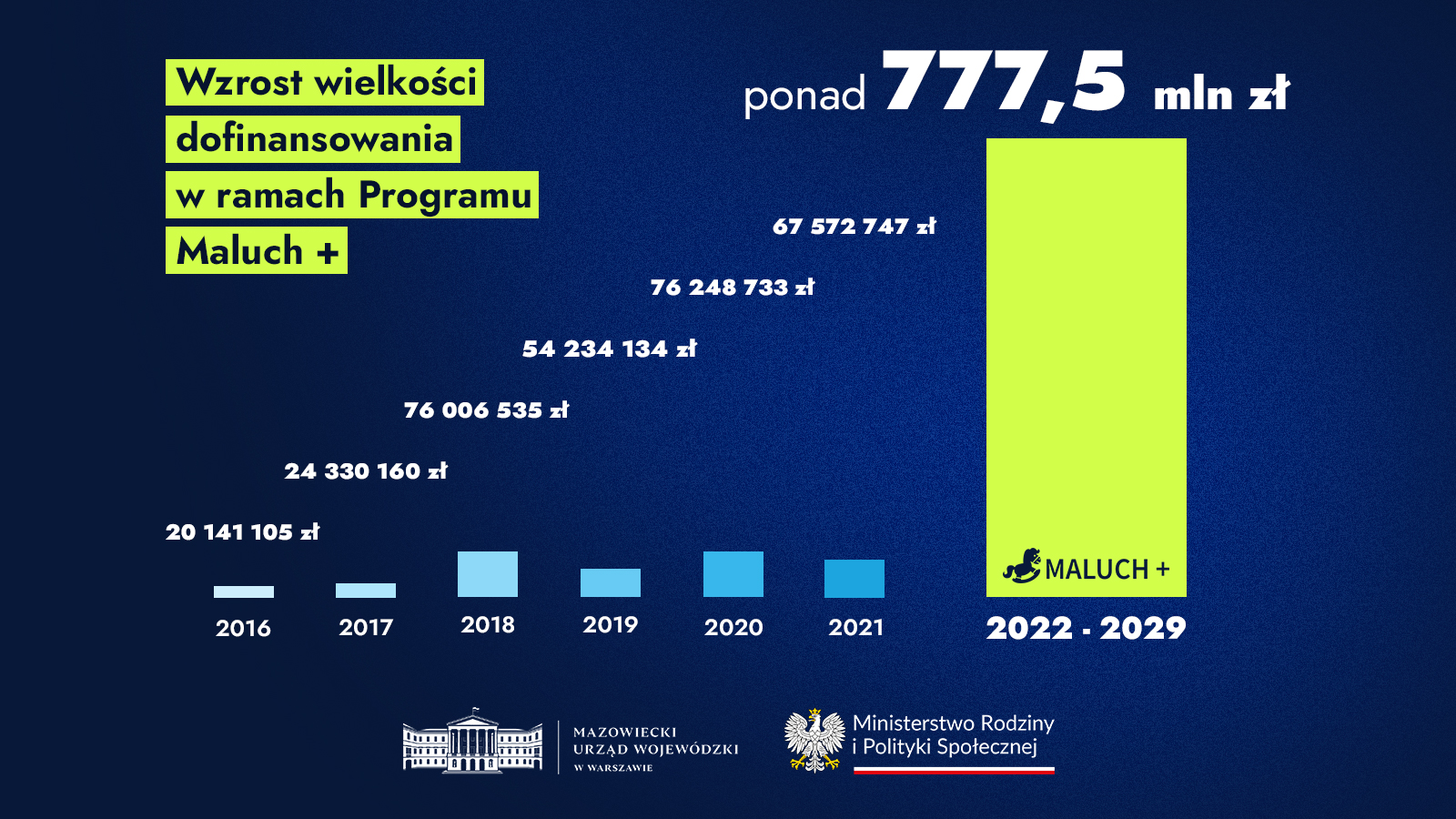 Wzrost wielkości dofinansowania w ramach Programu Maluch +

ponad 777,5 mln zł

67 572 747 zł

76 248 733 zł

54 234 134 zł

76 006 535 zł

24 330 160 zł

20 141 105 zł

MALUCH +

2016 2017 2018 2019 2020 2021 2022 - 2029

MAZOWIECKI URZĄD WOJEWÓDZKI W WARSZAWIE

Ministerstwo Rodziny i Polityki Społecznej